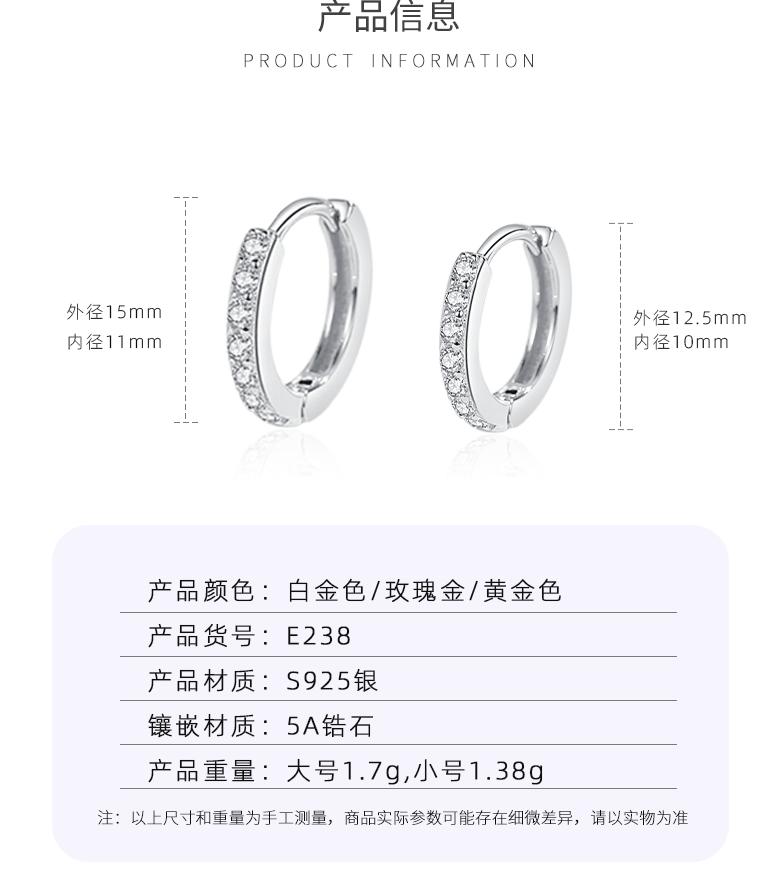 产品信息

PRODUCT INFORMATION

外径15mm
内径11mm

外径12.5mm
内径10mm

产品颜色：白金色/玫瑰金/黄金色

产品货号：E238

产品材质：S925银

镶嵌材质：5A锆石

产品重量：大号1.7g,小号1.38g

注：以上尺寸和重量为手工测量，商品实际参数可能存在细微差异，请以实物为准